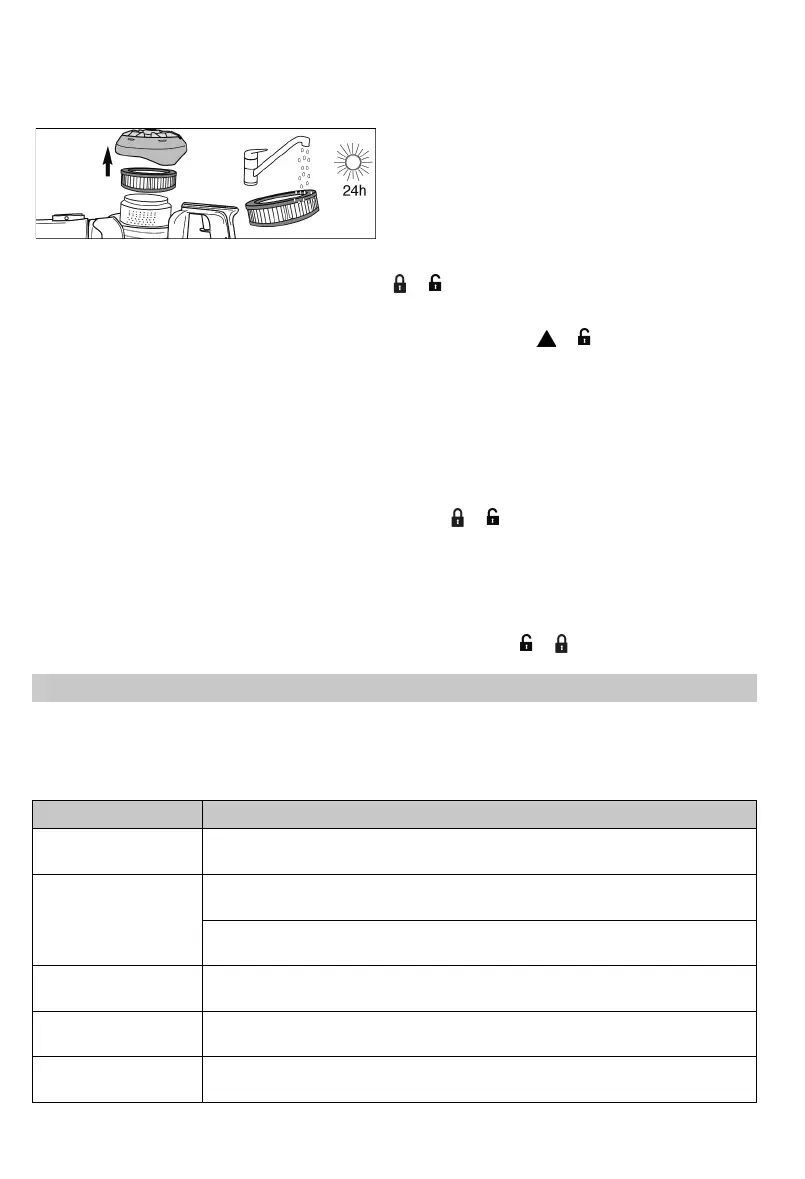 24h